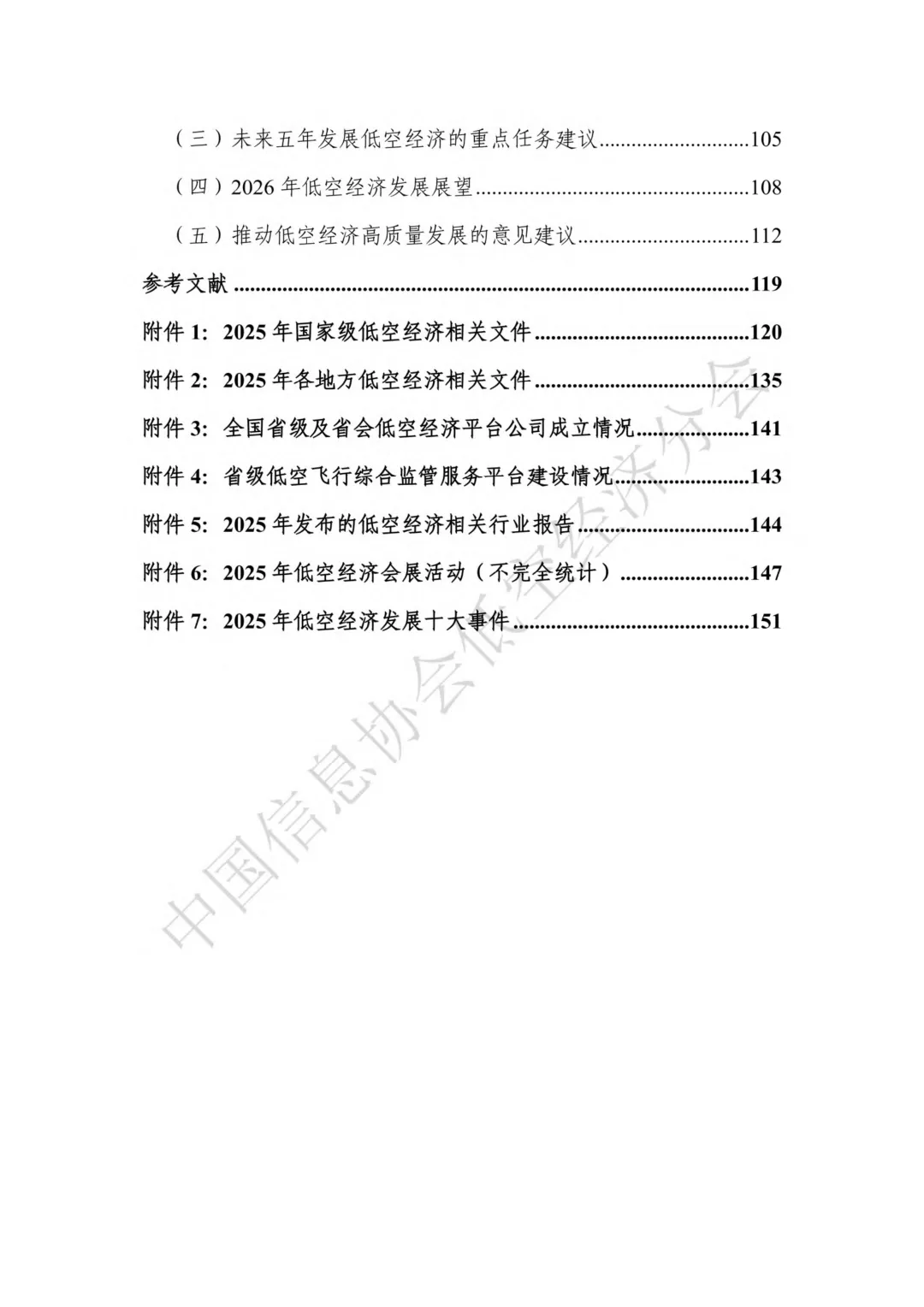 （三）未来五年发展低空经济的重点任务建议 105

（四）2026年低空经济发展展望 108

（五）推动低空经济高质量发展的意见建议 112

参考文献 119

附件1: 2025年国家级低空经济相关文件 120

附件2: 2025年各地方低空经济相关文件 135

附件3: 全国省级及省会低空经济平台公司成立情况 141

附件4: 省级低空飞行综合监管服务平台建设情况 143

附件5: 2025年发布的低空经济相关行业报告 144

附件6: 2025年低空经济会展活动（不完全统计） 147

附件7: 2025年低空经济发展十大事件 151

中国信息协会低空经济分会